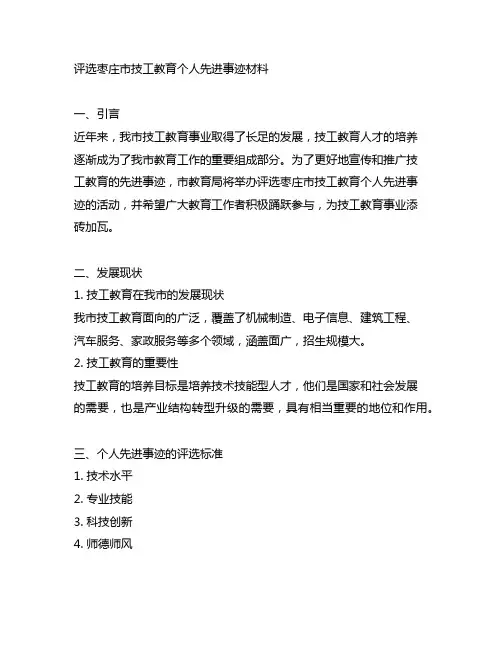 评选枣庄市技工教育个人先进事迹材料

一、引言
近年来，我市技工教育事业取得了长足的发展，技工教育人才的培养逐渐成为了我市教育工作的重要组成部分。为了更好地宣传和推广技工教育的先进事迹，市教育局将举办评选枣庄市技工教育个人先进事迹的活动，并希望广大教育工作者积极踊跃参与，为技工教育事业添砖加瓦。

二、发展现状
1. 技工教育在我市的发展现状
我市技工教育面向的广泛，覆盖了机械制造、电子信息、建筑工程、汽车服务、家政服务等多个领域，涵盖面广，招生规模大。
2. 技工教育的重要性
技工教育的培养目标是培养技术技能型人才，他们是国家和社会发展的需要，也是产业结构转型升级的需要，具有相当重要的地位和作用。

三、个人先进事迹的评选标准
1. 技术水平
2. 专业技能
3. 科技创新
4. 师德师风